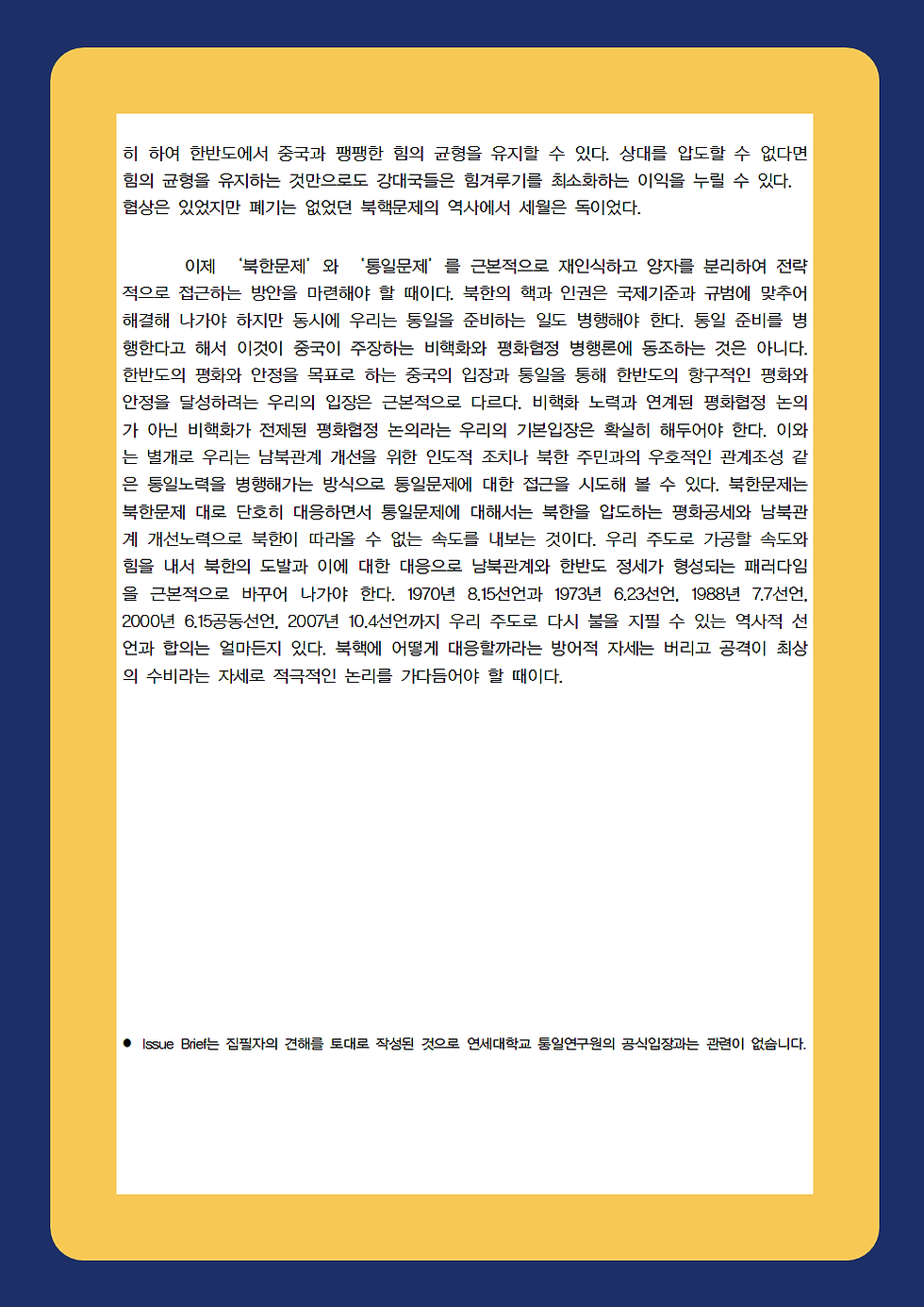 히 하여 한반도에서 중국과 팽팽한 힘의 균형을 유지할 수 있다. 상대를 압도할 수 없다면 힘의 균형을 유지하는 것만으로도 강대국들은 힘겨루기를 최소화하는 이익을 누릴 수 있다. 협상은 있었지만 폐기는 없었던 북핵문제의 역사에서 세월은 독이었다.

이제 '북한문제'와 '통일문제'를 근본적으로 재인식하고 양자를 분리하여 전략적으로 접근하는 방안을 마련해야 할 때이다. 북한의 핵과 인권은 국제기준과 규범에 맞추어 해결해 나가야 하지만 동시에 우리는 통일을 준비하는 일도 병행해야 한다. 통일 준비를 병행한다고 해서 이것이 중국이 주장하는 비핵화와 평화협정 병행론에 동조하는 것은 아니다. 한반도의 평화와 안정을 목표로 하는 중국의 입장과 통일을 통해 한반도의 항구적인 평화와 안정을 달성하려는 우리의 입장은 근본적으로 다르다. 비핵화 노력과 연계된 평화협정 논의가 아닌 비핵화가 전제된 평화협정 논의라는 우리의 기본입장은 확실히 해두어야 한다. 이와는 별개로 우리는 남북관계 개선을 위한 인도적 조치나 북한 주민과의 우호적인 관계조성 같은 통일노력을 병행해가는 방식으로 통일문제에 대한 접근을 시도해 볼 수 있다. 북한문제는 북한문제 대로 단호히 대응하면서 통일문제에 대해서는 북한을 압도하는 평화공세와 남북관계 개선노력으로 북한이 따라올 수 없는 속도를 내보는 것이다. 우리 주도로 가공할 속도와 힘을 내서 북한의 도발과 이에 대한 대응으로 남북관계와 한반도 정세가 형성되는 패러다임을 근본적으로 바꾸어 나가야 한다. 1970년 8.15선언과 1973년 6.23선언, 1988년 7.7선언, 2000년 6.15공동선언, 2007년 10.4선언까지 우리 주도로 다시 불을 지필 수 있는 역사적 선언과 합의는 얼마든지 있다. 북핵에 어떻게 대응할까라는 방어적 자세는 버리고 공격이 최상의 수비라는 자세로 적극적인 논리를 가다듬어야 할 때이다.

● Issue Brief는 집필자의 견해를 토대로 작성된 것으로 연세대학교 통일연구원의 공식입장과는 관련이 없습니다.